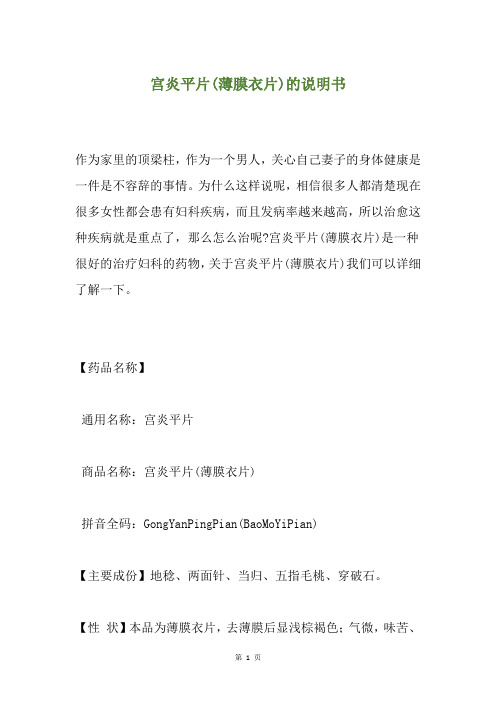 宫炎平片(薄膜衣片)的说明书

作为家里的顶梁柱，作为一个男人，关心自己妻子的身体健康是一件是不容辞的事情。为什么这样说呢，相信很多人都清楚现在很多女性都会患有妇科疾病，而且发病率越来越高，所以治愈这种疾病就是重点了，那么怎么治呢?宫炎平片(薄膜衣片)是一种很好的治疗妇科的药物，关于宫炎平片(薄膜衣片)我们可以详细了解一下。

【药品名称】

通用名称：宫炎平片

商品名称：宫炎平片(薄膜衣片)

拼音全码：GongYanPingPian(BaoMoYiPian)

【主要成份】地稔、两面针、当归、五指毛桃、穿破石。

【性 状】本品为薄膜衣片，去薄膜后显浅棕褐色；气微，味苦、

第 1 页